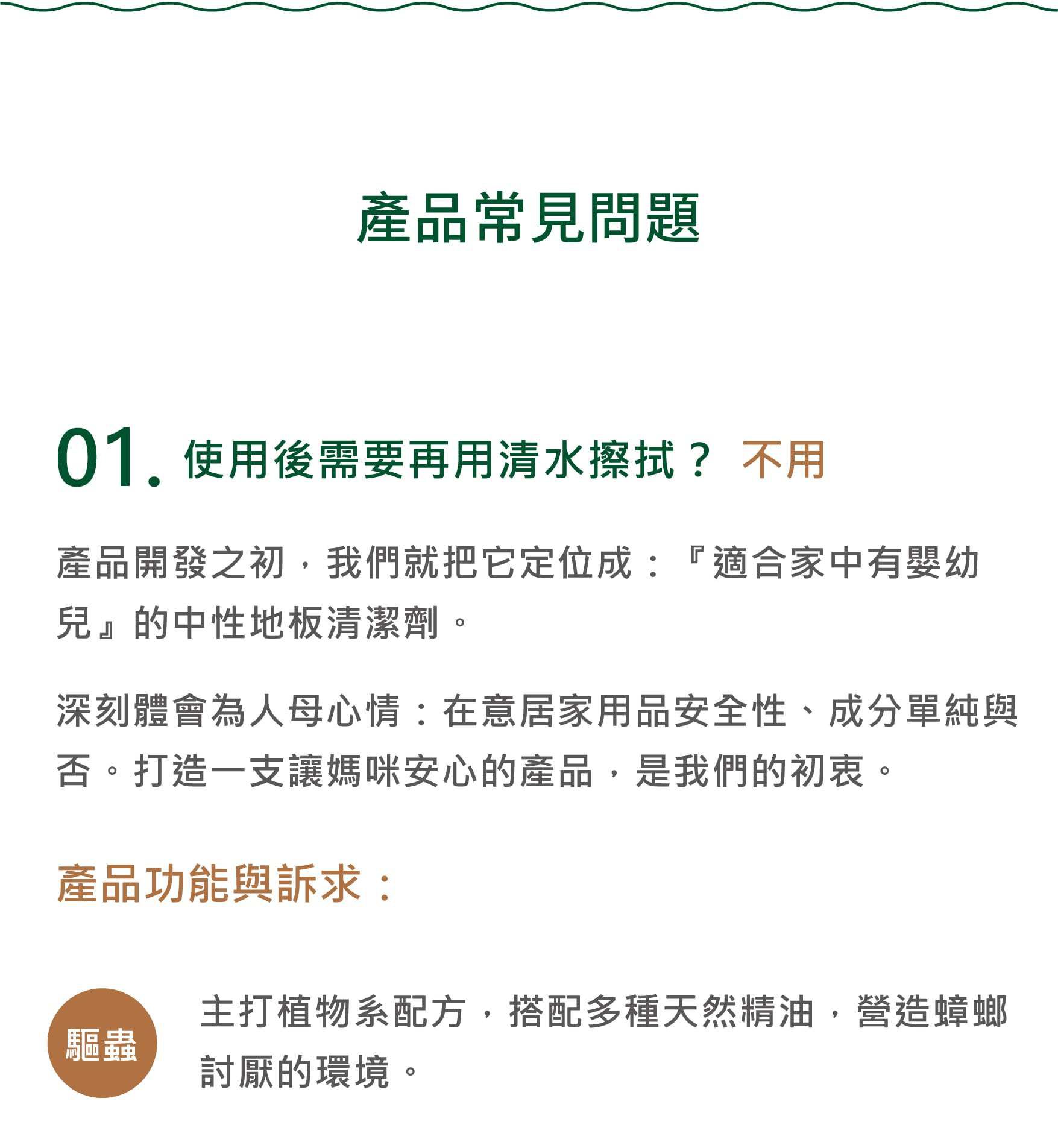 產品常見問題

01. 使用後需要再用清水擦拭？ 不用

產品開發之初，我們就把它定位成：『適合家中有嬰幼兒』的中性地板清潔劑。

深刻體會為人母心情：在意居家用品安全性、成分單純與否。打造一支讓媽咪安心的產品，是我們的初衷。

產品功能與訴求：

驅蟲

主打植物系配方，搭配多種天然精油，營造蟑螂討厭的環境。